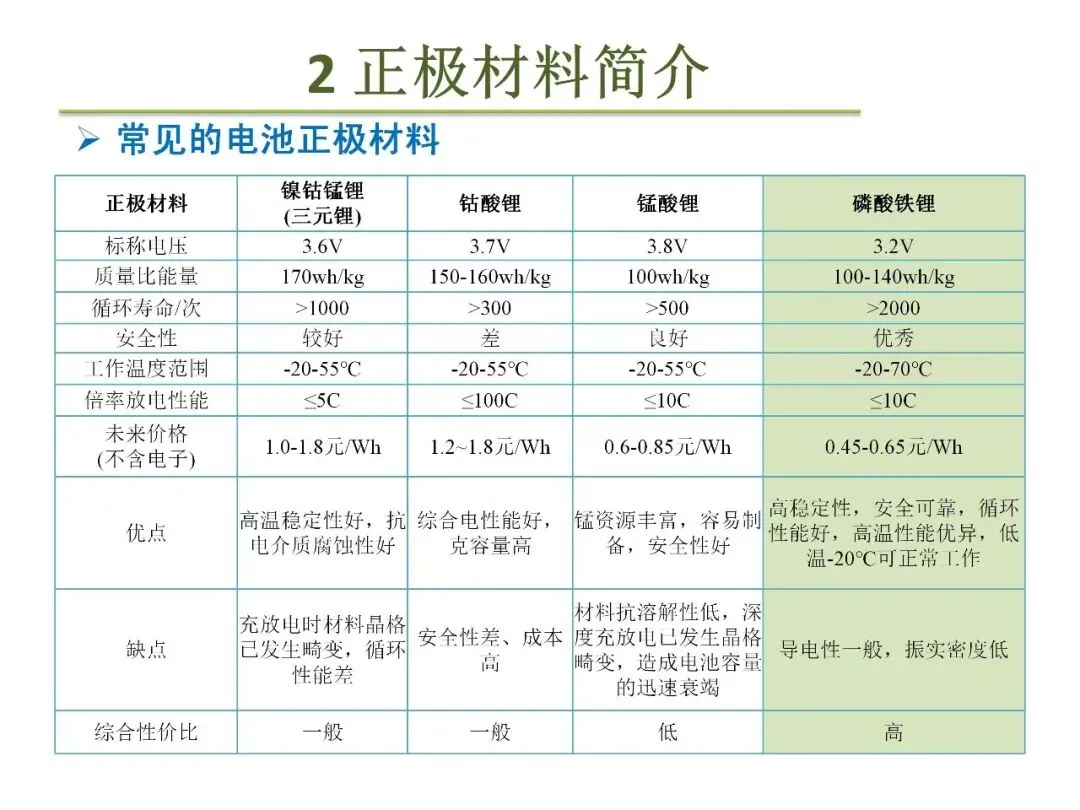 2 正极材料简介

➢ 常见的电池正极材料

| 正极材料 | 镍钴锰锂 (三元锂) | 钴酸锂 | 锰酸锂 | 磷酸铁锂 |
|---|---|---|---|---|
| 标称电压 | 3.6V | 3.7V | 3.8V | 3.2V |
| 质量比能量 | 170wh/kg | 150-160wh/kg | 100wh/kg | 100-140wh/kg |
| 循环寿命/次 | >1000 | >300 | >500 | >2000 |
| 安全性 | 较好 | 差 | 良好 | 优秀 |
| 工作温度范围 | -20-55℃ | -20-55℃ | -20-55℃ | -20-70℃ |
| 倍率放电性能 | ≤5C | ≤100C | ≤10C | ≤10C |
| 未来价格 (不含电子) | 1.0-1.8元/Wh | 1.2~1.8元/Wh | 0.6-0.85元/Wh | 0.45-0.65元/Wh |
| 优点 | 高温稳定性好，抗电介质腐蚀性好 | 综合电性能好，克容量高 | 锰资源丰富，容易制备，安全性好 | 高稳定性，安全可靠，循环性能好，高温性能优异，低温-20℃可正常工作 |
| 缺点 | 充放电时材料晶格已发生畸变，循环性能差 | 安全性差、成本高 | 材料抗溶解性低，深度充放电已发生晶格畸变，造成电池容量的迅速衰竭 | 导电性一般，振实密度低 |
| 综合性价比 | 一般 | 一般 | 低 | 高 |